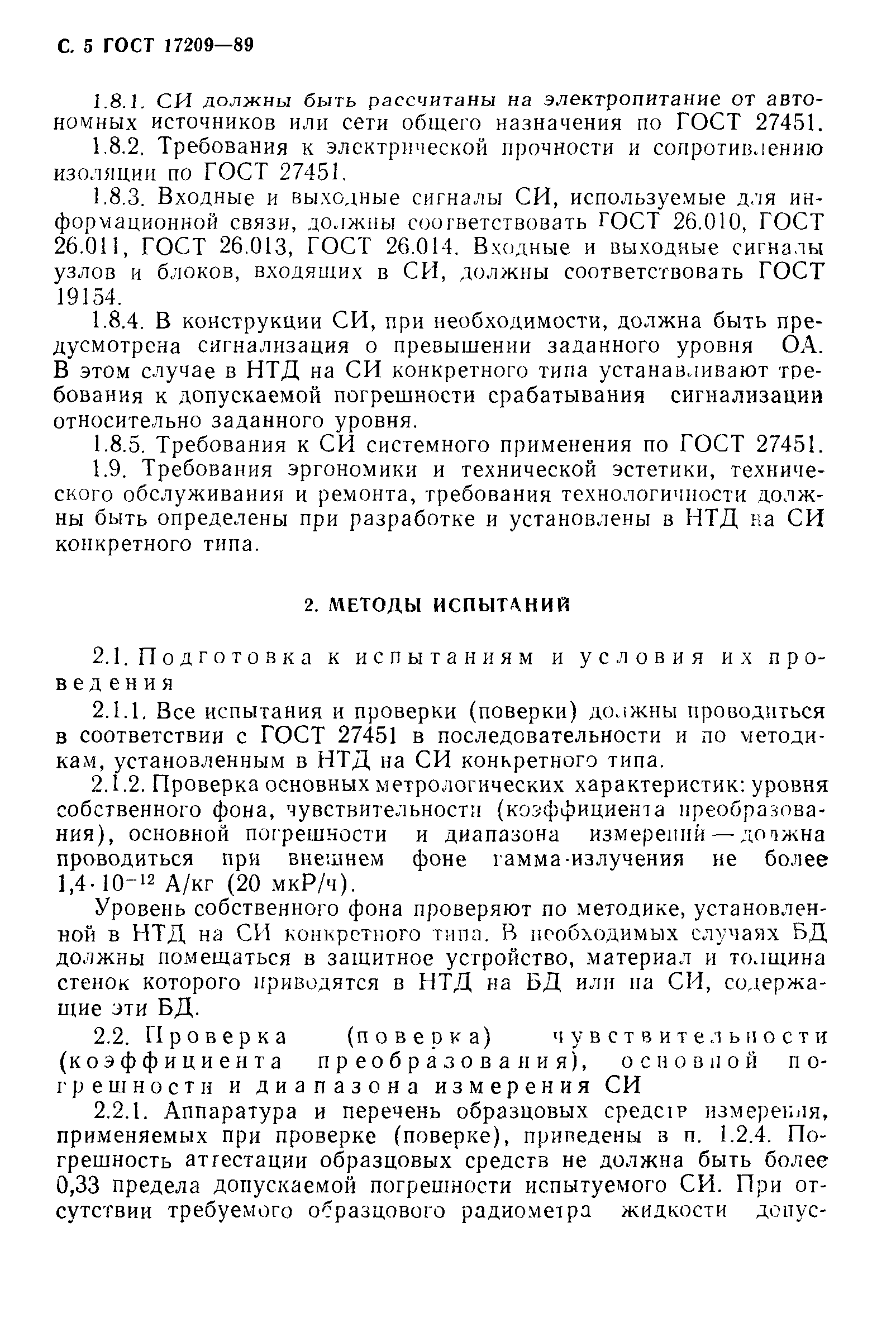 С. 5 ГОСТ 17209—89

1.8.1. СИ должны быть рассчитаны на электропитание от автономных источников или сети общего назначения по ГОСТ 27451.

1.8.2. Требования к электрической прочности и сопротивлению изоляции по ГОСТ 27451.

1.8.3. Входные и выходные сигналы СИ, используемые для информационной связи, должны соответствовать ГОСТ 26.010, ГОСТ 26.011, ГОСТ 26.013, ГОСТ 26.014. Входные и выходные сигналы узлов и блоков, входящих в СИ, должны соответствовать ГОСТ 19154.

1.8.4. В конструкции СИ, при необходимости, должна быть предусмотрена сигнализация о превышении заданного уровня ОА. В этом случае в НТД на СИ конкретного типа устанавливают требования к допускаемой погрешности срабатывания сигнализации относительно заданного уровня.

1.8.5. Требования к СИ системного применения по ГОСТ 27451.

1.9. Требования эргономики и технической эстетики, технического обслуживания и ремонта, требования технологичности должны быть определены при разработке и установлены в НТД на СИ конкретного типа.

2. МЕТОДЫ ИСПЫТАНИЙ

2.1. Подготовка к испытаниям и условия их проведения

2.1.1. Все испытания и проверки (поверки) должны проводиться в соответствии с ГОСТ 27451 в последовательности и по методикам, установленным в НТД на СИ конкретного типа.

2.1.2. Проверка основных метрологических характеристик: уровня собственного фона, чувствительности (коэффициента преобразования), основной погрешности и диапазона измерений — должна проводиться при внешнем фоне гамма-излучения не более $1,4 \cdot 10^{-12}$ А/кг (20 мкР/ч).

Уровень собственного фона проверяют по методике, установленной в НТД на СИ конкретного типа. В необходимых случаях БД должны помещаться в защитное устройство, материал и толщина стенок которого приводятся в НТД на БД или на СИ, содержащие эти БД.

2.2. Проверка (поверка) чувствительности (коэффициента преобразования), основной погрешности и диапазона измерения СИ

2.2.1. Аппаратура и перечень образцовых средств измерения, применяемых при проверке (поверке), приведены в п. 1.2.4. Погрешность аттестации образцовых средств не должна быть более 0,33 предела допускаемой погрешности испытуемого СИ. При отсутствии требуемого образцового радиометра жидкости допус-